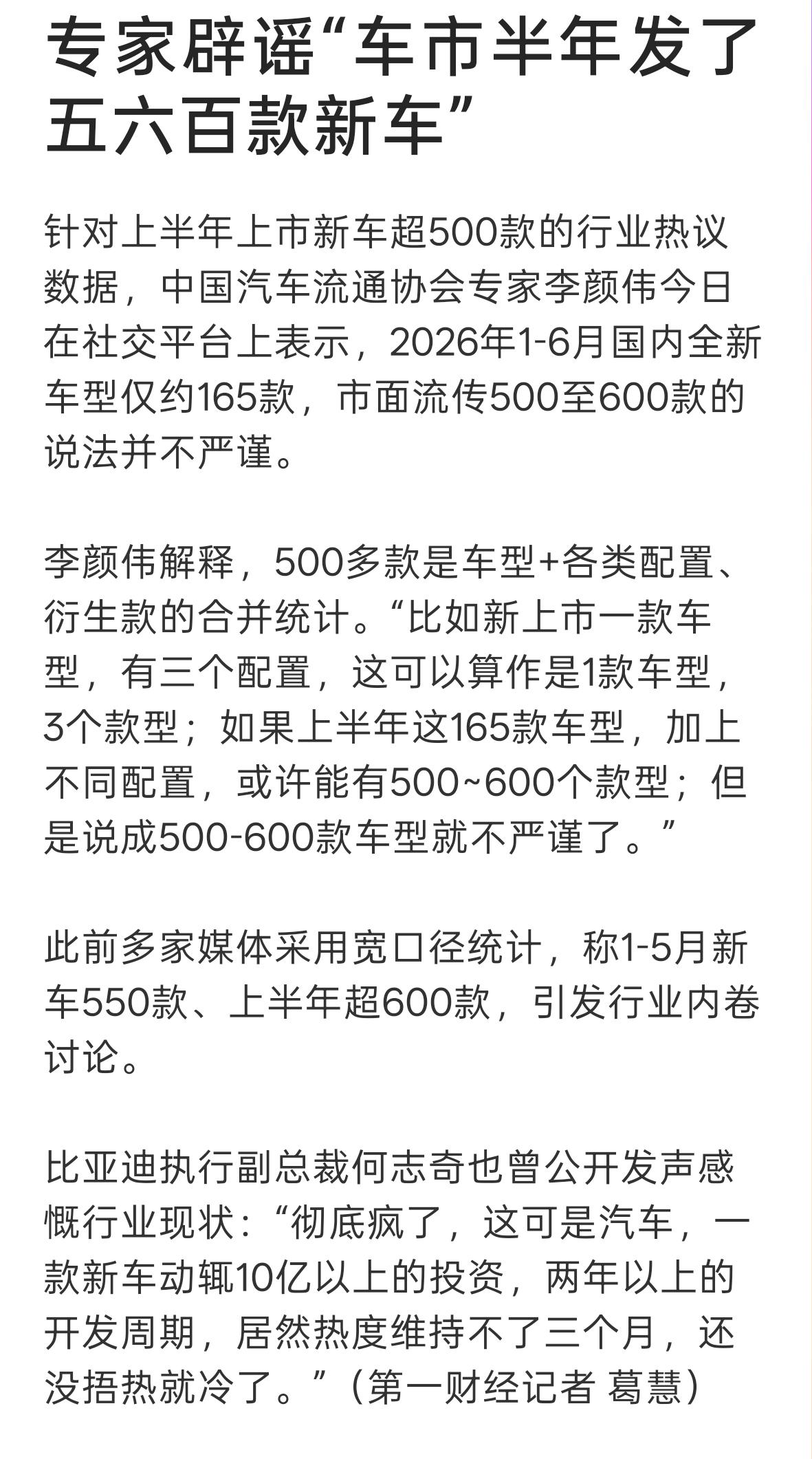 专家辟谣“车市半年发了五六百款新车”

针对上半年上市新车超500款的行业热议数据，中国汽车流通协会专家李颜伟今日在社交平台上表示，2026年1-6月国内全新车型仅约165款，市面流传500至600款的说法并不严谨。

李颜伟解释，500多款是车型+各类配置、衍生款的合并统计。“比如新上市一款车型，有三个配置，这可以算作是1款车型，3个款型；如果上半年这165款车型，加上不同配置，或许能有500~600个款型；但是说成500-600款车型就不严谨了。”

此前多家媒体采用宽口径统计，称1-5月新车550款、上半年超600款，引发行业内卷讨论。

比亚迪执行副总裁何志奇也曾公开发声感慨行业现状：“彻底疯了，这可是汽车，一款新车动辄10亿以上的投资，两年以上的开发周期，居然热度维持不了三个月，还没捂热就冷了。”（第一财经记者 葛慧）